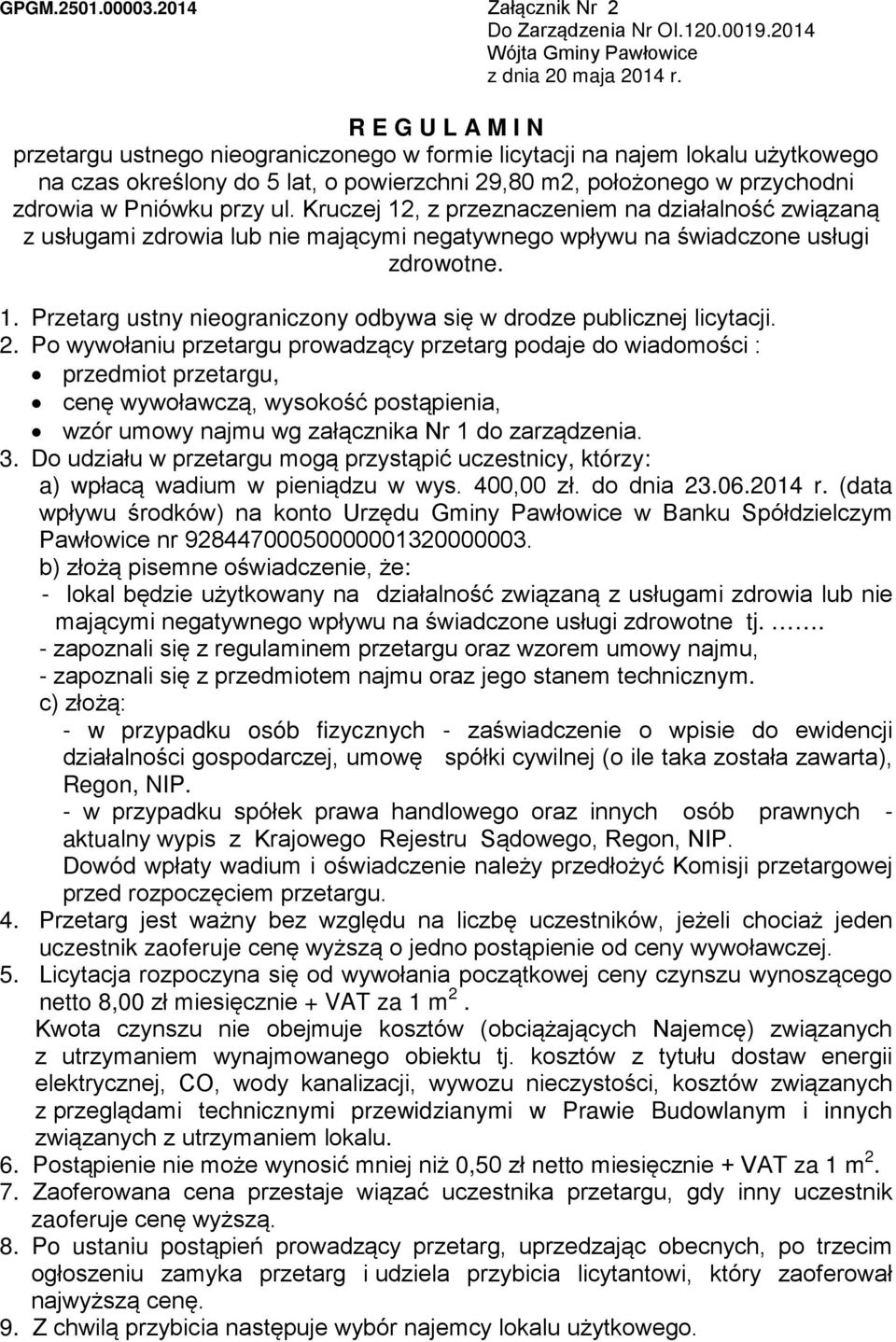 GPGM.2501.00003.2014

Załącznik Nr 2
Do Zarządzenia Nr OI.120.0019.2014
Wójta Gminy Pawłowice
z dnia 20 maja 2014 r.

R E G U L A M I N
przetargu ustnego nieograniczonego w formie licytacji na najem lokalu użytkowego na czas określony do 5 lat, o powierzchni 29,80 m2, położonego w przychodni zdrowia w Pniówku przy ul. Kruczej 12, z przeznaczeniem na działalność związaną z usługami zdrowia lub nie mającymi negatywnego wpływu na świadczone usługi zdrowotne.

1. Przetarg ustny nieograniczony odbywa się w drodze publicznej licytacji.
2. Po wywołaniu przetargu prowadzący przetarg podaje do wiadomości :
• przedmiot przetargu,
• cenę wywoławczą, wysokość postąpienia,
• wzór umowy najmu wg załącznika Nr 1 do zarządzenia.
3. Do udziału w przetargu mogą przystąpić uczestnicy, którzy:
a) wpłacą wadium w pieniądzu w wys. 400,00 zł. do dnia 23.06.2014 r. (data wpływu środków) na konto Urzędu Gminy Pawłowice w Banku Spółdzielczym Pawłowice nr 92844700050000001320000003.
b) złożą pisemne oświadczenie, że:
- lokal będzie użytkowany na działalność związaną z usługami zdrowia lub nie mającymi negatywnego wpływu na świadczone usługi zdrowotne tj. .......
- zapoznali się z regulaminem przetargu oraz wzorem umowy najmu,
- zapoznali się z przedmiotem najmu oraz jego stanem technicznym.
c) złożą:
- w przypadku osób fizycznych - zaświadczenie o wpisie do ewidencji działalności gospodarczej, umowę spółki cywilnej (o ile taka została zawarta), Regon, NIP.
- w przypadku spółek prawa handlowego oraz innych osób prawnych - aktualny wypis z Krajowego Rejestru Sądowego, Regon, NIP.
Dowód wpłaty wadium i oświadczenie należy przedłożyć Komisji przetargowej przed rozpoczęciem przetargu.
4. Przetarg jest ważny bez względu na liczbę uczestników, jeżeli chociaż jeden uczestnik zaoferuje cenę wyższą o jedno postąpienie od ceny wywoławczej.
5. Licytacja rozpoczyna się od wywołania początkowej ceny czynszu wynoszącego netto 8,00 zł miesięcznie + VAT za 1 m $^2$ .
Kwota czynszu nie obejmuje kosztów (obciążających Najemcę) związanych z utrzymaniem wynajmowanego obiektu tj. kosztów z tytułu dostaw energii elektrycznej, CO, wody kanalizacji, wywozu nieczystości, kosztów związanych z przeglądami technicznymi przewidzianymi w Prawie Budowlanym i innych związanych z utrzymaniem lokalu.
6. Postąpienie nie może wynosić mniej niż 0,50 zł netto miesięcznie + VAT za 1 m $^2$.
7. Zaoferowana cena przestaje wiązać uczestnika przetargu, gdy inny uczestnik zaoferuje cenę wyższą.
8. Po ustaniu postąpień prowadzący przetarg, uprzedzając obecnych, po trzecim ogłoszeniu zamyka przetarg i udziela przybicia licytantowi, który zaoferował najwyższą cenę.
9. Z chwilą przybicia następuje wybór najemcy lokalu użytkowego.